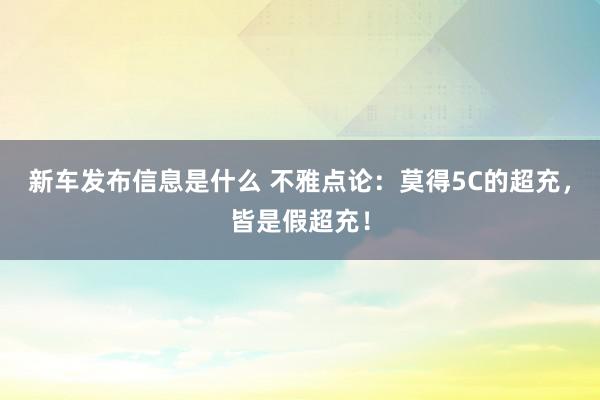 新车发布信息是什么 不雅点论：莫得5C的超充，皆是假超充！